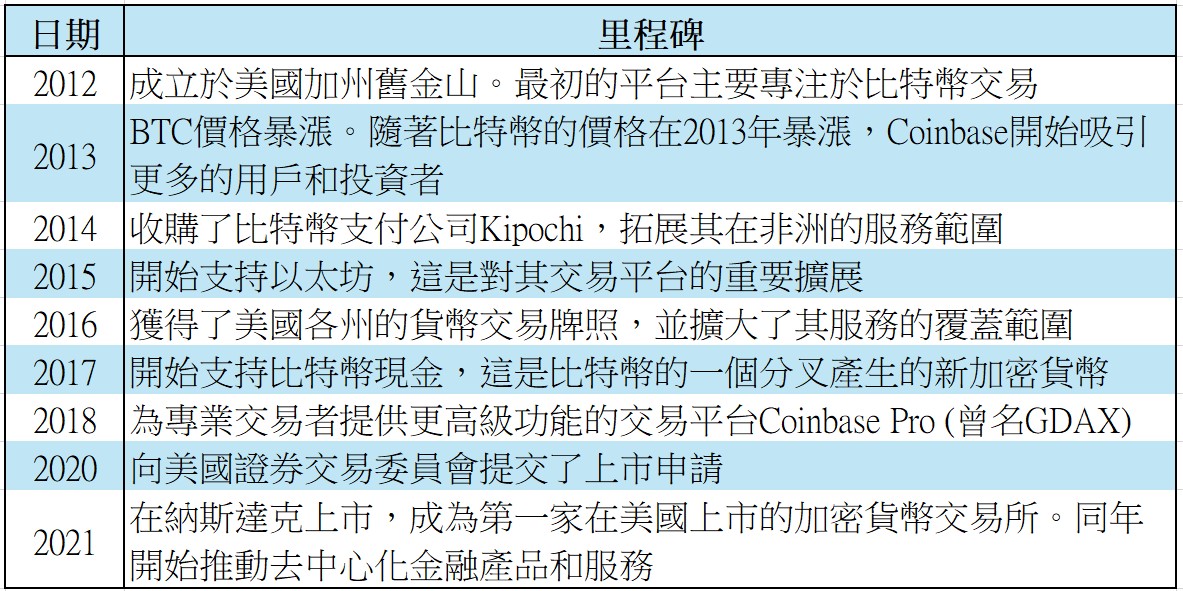 | 日期 | 里程碑 |
|---|---|
| 2012 | 成立於美國加州舊金山。最初的平台主要專注於比特幣交易 |
| 2013 | BTC價格暴漲。隨著比特幣的價格在2013年暴漲，Coinbase開始吸引更多的用戶和投資者 |
| 2014 | 收購了比特幣支付公司Kipochi，拓展其在非洲的服務範圍 |
| 2015 | 開始支持以太坊，這是對其交易平台的重要擴展 |
| 2016 | 獲得了美國各州的貨幣交易牌照，並擴大了其服務的覆蓋範圍 |
| 2017 | 開始支持比特幣現金，這是比特幣的一個分叉產生的新加密貨幣 |
| 2018 | 為專業交易者提供更高級功能的交易平台Coinbase Pro (曾名GDAX) |
| 2020 | 向美國證券交易委員會提交了上市申請 |
| 2021 | 在納斯達克上市，成為第一家在美國上市的加密貨幣交易所。同年開始推動去中心化金融產品和服務 |